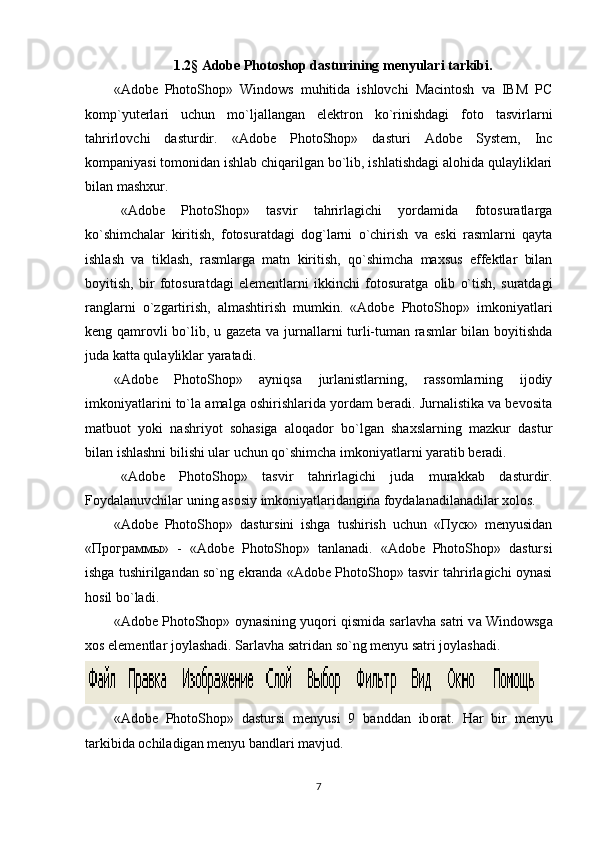 1.2§ Adobe Photoshop dasturining menyulari tarkibi.

«Adobe PhotoShop» Windows muhitida ishlovchi Macintosh va IBM PC komp`yuterlari uchun mo`ljallangan elektron ko`rinishdagi foto tasvirlarni tahrirlovchi dasturdir. «Adobe PhotoShop» dasturi Adobe System, Inc kompaniyasi tomonidan ishlab chiqarilgan bo`lib, ishlatishdagi alohida qulayliklari bilan mashxur.

«Adobe PhotoShop» tasvir tahrirlagichi yordamida fotosuratlarga ko`shimchalar kiritish, fotosuratdagi dog`larni o`chirish va eski rasmlarni qayta ishlash va tiklash, rasmlarga matn kiritish, qo`shimcha maxsus effektlar bilan boyitish, bir fotosuratdagi elementlarni ikkinchi fotosuratga olib o`tish, suratdagi ranglarni o`zgartirish, almashtirish mumkin. «Adobe PhotoShop» imkoniyatlari keng qamrovli bo`lib, u gazeta va jurnallarni turli-tuman rasmlar bilan boyitishda juda katta qulayliklar yaratadi.

«Adobe PhotoShop» ayniqsa jurlanistlarning, rassomlarning ijodiy imkoniyatlarini to`la amalga oshirishlarida yordam beradi. Jurnalistika va bevosita matbuot yoki nashriyot sohasiga aloqador bo`lgan shaxslarning mazkur dastur bilan ishlashni bilishi ular uchun qo`shimcha imkoniyatlarni yaratib beradi.

«Adobe PhotoShop» tasvir tahrirlagichi juda murakkab dasturdir. Foydalanuvchilar uning asosiy imkoniyatlaridangina foydalanadilanadilar xolos.

«Adobe PhotoShop» dastursini ishga tushirish uchun «Пуск» menyusidan «Программы» - «Adobe PhotoShop» tanlanadi. «Adobe PhotoShop» dastursi ishga tushirilgandan so`ng ekranda «Adobe PhotoShop» tasvir tahrirlagichi oynasi hosil bo`ladi.

«Adobe PhotoShop» oynasining yuqori qismida sarlavha satri va Windowsga xos elementlar joylashadi. Sarlavha satridan so`ng menyu satri joylashadi.

Файл Правка Изображение Слой Выбор Фильтр Вид Окно Помощь

«Adobe PhotoShop» dastursi menyusi 9 banddan iborat. Har bir menyu tarkibida ochiladigan menyu bandlari mavjud.

7